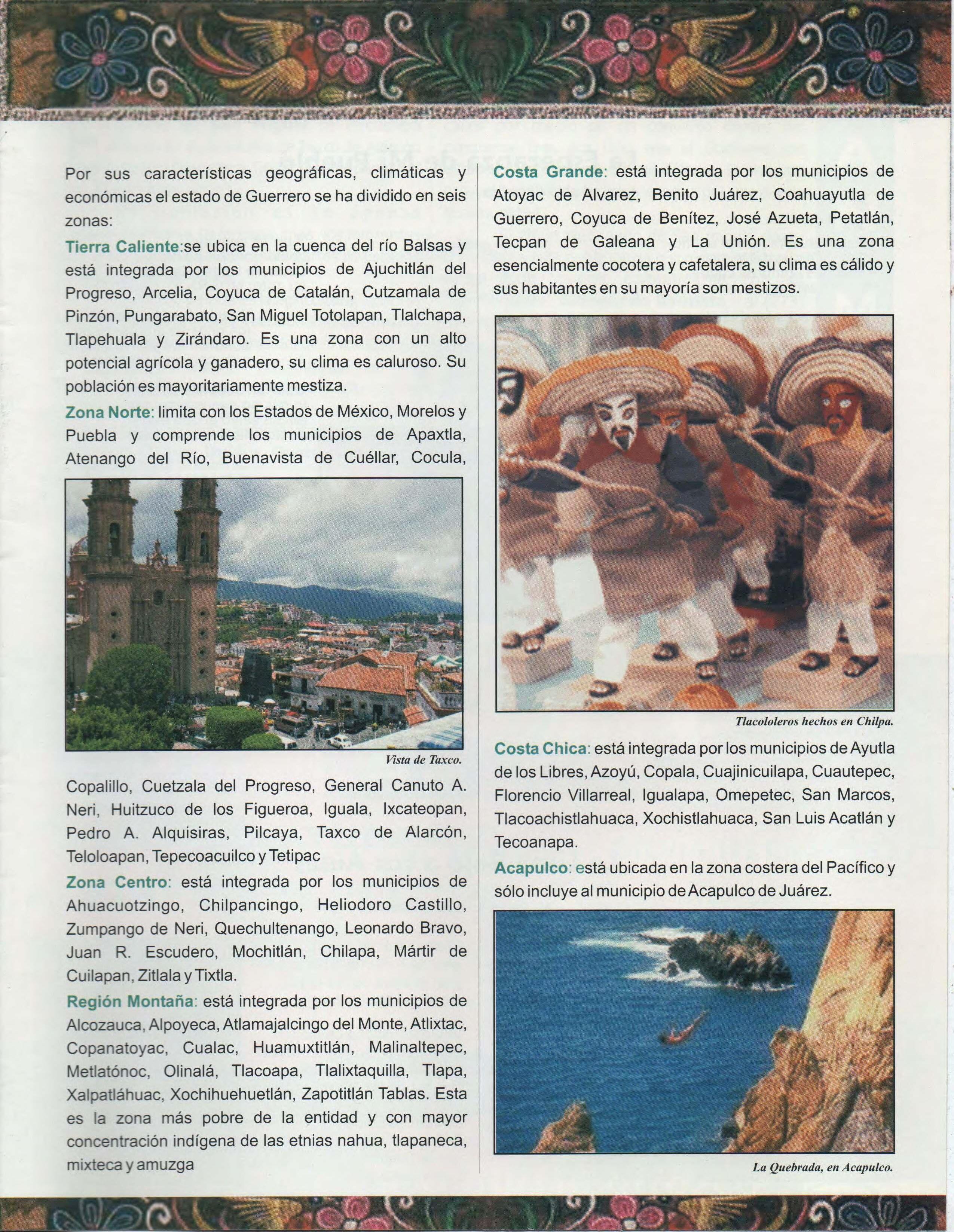 Por sus características geográficas, climáticas y económicas el estado de Guerrero se ha dividido en seis zonas:

Tierra Caliente:se ubica en la cuenca del río Balsas y está integrada por los municipios de Ajuchitlán del Progreso, Arcelia, Coyuca de Catalán, Cutzamala de Pinzón, Pungarabato, San Miguel Totolapan, Tlalchapa, Tlapehuala y Zirándaro. Es una zona con un alto potencial agrícola y ganadero, su clima es caluroso. Su población es mayoritariamente mestiza.

Zona Norte: limita con los Estados de México, Morelos y Puebla y comprende los municipios de Apaxtla, Atenango del Río, Buenavista de Cuéllar, Cocula,

Vista de Taxco.

Copalillo, Cuetzala del Progreso, General Canuto A. Neri, Huitzuco de los Figueroa, Iguala, Ixcateopan, Pedro A. Alquisiras, Pilcaya, Taxco de Alarcón, Teloloapan, Tepecoacuilco y Tetipac

Zona Centro: está integrada por los municipios de Ahuacuotzingo, Chilpancingo, Heliodoro Castillo, Zumpango de Neri, Quechultenango, Leonardo Bravo, Juan R. Escudero, Mochitlán, Chilapa, Mártir de Cuilapan, Zitlala y Tixtla.

Región Montaña: está integrada por los municipios de Alcozauca, Alpoyeca, Atlamajalcingo del Monte, Atlixtac, Copanatoyac, Cualac, Huamuxtitlán, Malinaltepec, Metlatónoc, Olinalá, Tlacoapa, Tlalixtaquilla, Tlapa, Xalpatláhuac, Xochihuehuetlán, Zapotitlán Tablas. Esta es la zona más pobre de la entidad y con mayor concentración indígena de las etnias nahua, tlapaneca, mixteca y amuzga

Costa Grande: está integrada por los municipios de Atoyac de Alvarez, Benito Juárez, Coahuayutla de Guerrero, Coyuca de Benítez, José Azueta, Petatlán, Tecpan de Galeana y La Unión. Es una zona esencialmente cocotera y cafetalera, su clima es cálido y sus habitantes en su mayoría son mestizos.

Tlacololeros hechos en Chilpa.

Costa Chica: está integrada por los municipios de Ayutla de los Libres, Azoyú, Copala, Cuajinicuilapa, Cuautepec, Florencio Villarreal, Igualapa, Omepetec, San Marcos, Tlacoachistlahuaca, Xochistlahuaca, San Luis Acatlán y Tecoanapa.

Acapulco: está ubicada en la zona costera del Pacífico y sólo incluye al municipio de Acapulco de Juárez.

La Quebrada, en Acapulco.